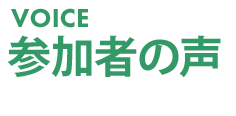 VOICE
参加者の声